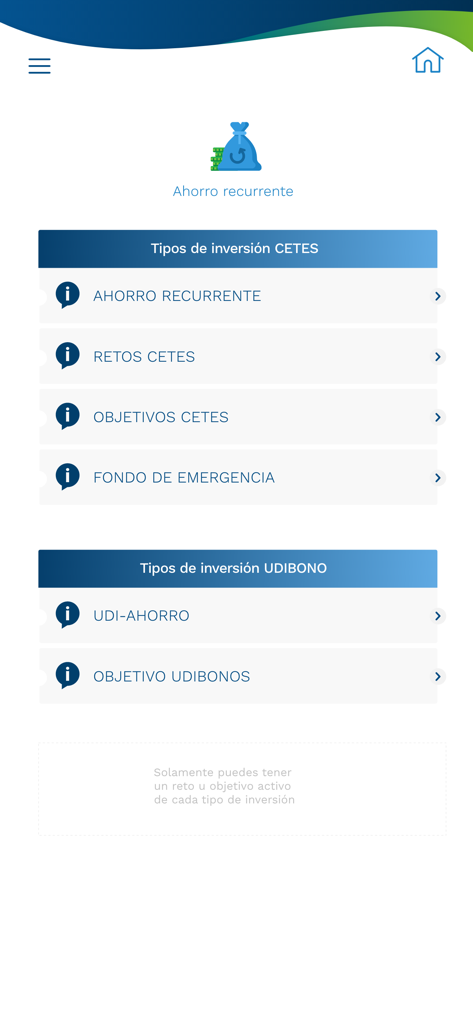 Ahorro recurrente

Tipos de inversión CETES

AHORRO RECURRENTE

RETOS CETES

OBJETIVOS CETES

FONDO DE EMERGENCIA

Tipos de inversión UDIBONO

UDI-AHORRO

OBJETIVO UDIBONOS

Solamente puedes tener un reto u objetivo activo de cada tipo de inversión